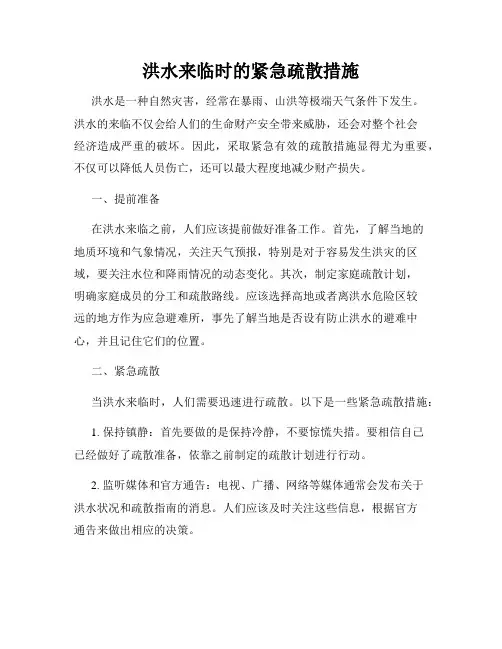 洪水来临时的紧急疏散措施

洪水是一种自然灾害，经常在暴雨、山洪等极端天气条件下发生。洪水的来临不仅会给人们的生命财产安全带来威胁，还会对整个社会经济造成严重的破坏。因此，采取紧急有效的疏散措施显得尤为重要，不仅可以降低人员伤亡，还可以最大程度地减少财产损失。

一、提前准备

在洪水来临之前，人们应该提前做好准备工作。首先，了解当地的地质环境和气象情况，关注天气预报，特别是对于容易发生洪灾的区域，要关注水位和降雨情况的动态变化。其次，制定家庭疏散计划，明确家庭成员的分工和疏散路线。应该选择高地或者离洪水危险区较远的地方作为应急避难所，事先了解当地是否设有防止洪水的避难中心，并且记住它们的位置。

二、紧急疏散

当洪水来临时，人们需要迅速进行疏散。以下是一些紧急疏散措施：

1. 保持镇静：首先要做的是保持冷静，不要惊慌失措。要相信自己已经做好了疏散准备，依靠之前制定的疏散计划进行行动。

2. 监听媒体和官方通告：电视、广播、网络等媒体通常会发布关于洪水状况和疏散指南的消息。人们应该及时关注这些信息，根据官方通告来做出相应的决策。